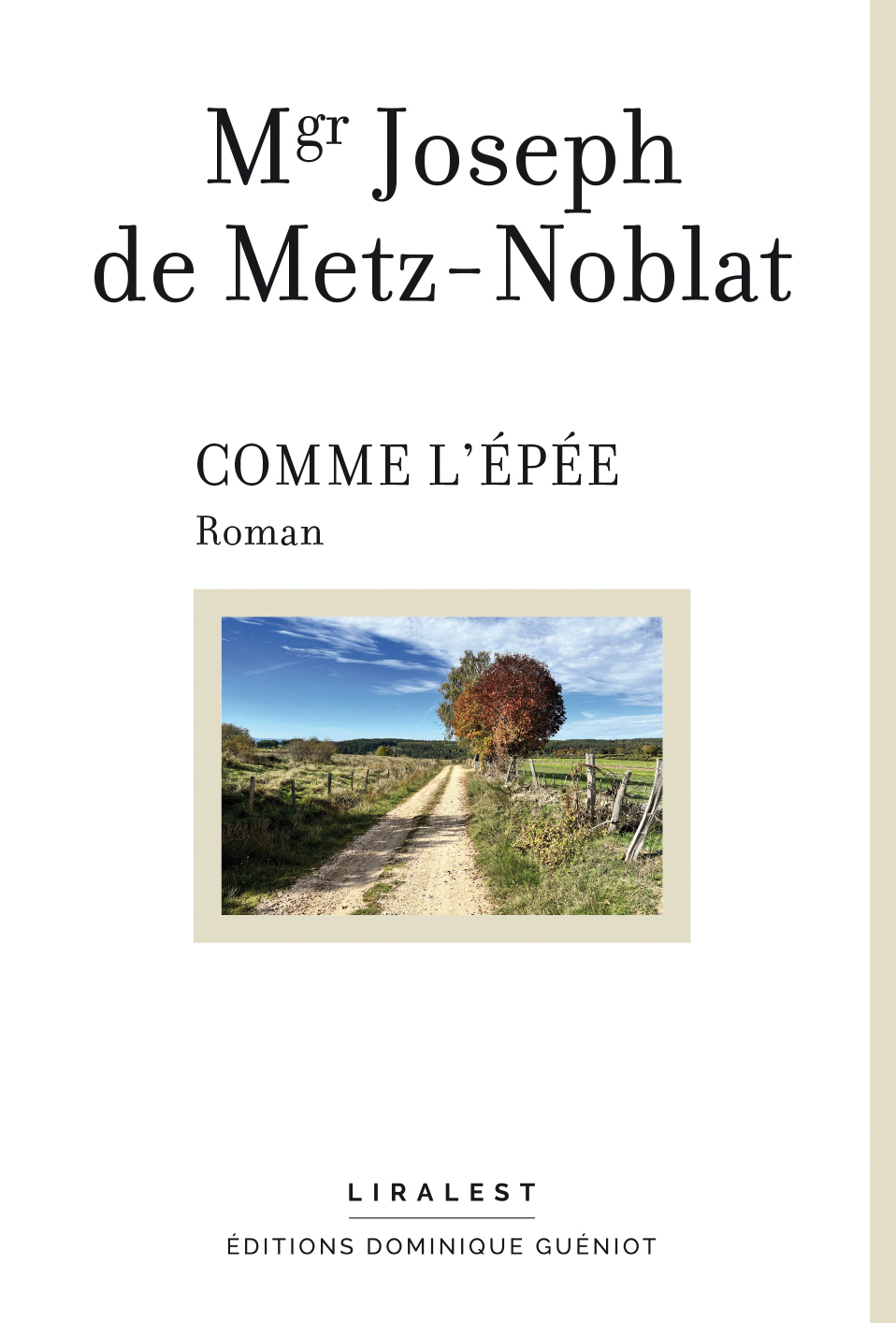 Mgr Joseph
de Metz-Noblat

COMME L'ÉPÉE
Roman

LIRALEST
ÉDITIONS DOMINIQUE GUÉNIOT